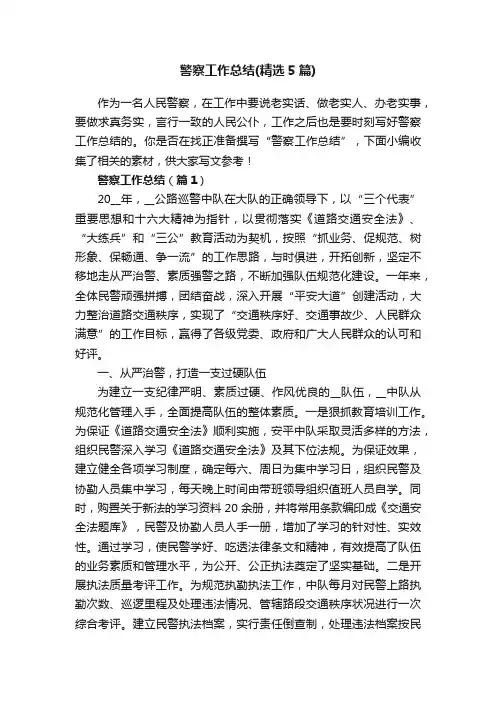 警察工作总结(精选5篇)

作为一名人民警察，在工作中要说老实话、做老实人、办老实事，要做求真务实，言行一致的人民公仆，工作之后也是要时刻写好警察工作总结的。你是否在找正准备撰写“警察工作总结”，下面小编收集了相关的素材，供大家写文参考！

警察工作总结（篇1）

20__年，__公路巡警中队在大队的正确领导下，以“三个代表”重要思想和十六大精神为指针，以贯彻落实《道路交通安全法》、“大练兵”和“三公”教育活动为契机，按照“抓业务、促规范、树形象、保畅通、争一流”的工作思路，与时俱进，开拓创新，坚定不移地走从严治警、素质强警之路，不断加强队伍规范化建设。一年来，全体民警顽强拼搏，团结奋战，深入开展“平安大道”创建活动，大力整治道路交通秩序，实现了“交通秩序好、交通事故少、人民群众满意”的工作目标，赢得了各级党委、政府和广大人民群众的认可和好评。

一、从严治警，打造一支过硬队伍

为建立一支纪律严明、素质过硬、作风优良的__队伍，__中队从规范化管理入手，全面提高队伍的整体素质。一是狠抓教育培训工作。为保证《道路交通安全法》顺利实施，安平中队采取灵活多样的方法，组织民警深入学习《道路交通安全法》及其下位法规。为保证效果，建立健全各项学习制度，确定每六、周日为集中学习日，组织民警及协勤人员集中学习，每天晚上时间由带班领导组织值班人员自学。同时，购置关于新法的学习资料20余册，并将常用条款编印成《交通安全法题库》，民警及协勤人员人手一册，增加了学习的针对性、实效性。通过学习，使民警学好、吃透法律条文和精神，有效提高了队伍的业务素质和管理水平，为公开、公正执法奠定了坚实基础。二是开展执法质量考评工作。为规范执勤执法工作，中队每月对民警上路执勤次数、巡逻里程及处理违法情况、管辖路段交通秩序状况进行一次综合考评。建立民警执法档案，实行责任倒查制，处理违法档案按民